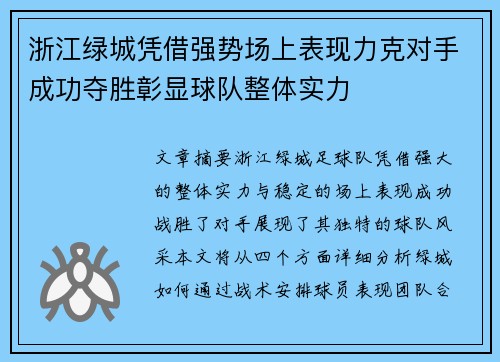 浙江绿城凭借强势场上表现力克对手成功夺胜彰显球队整体实力

文章摘要浙江绿城足球队凭借强大的整体实力与稳定的场上表现成功战胜了对手展现了其独特的球队风采本文将从四个方面详细分析绿城如何通过战术安排球员表现团队合